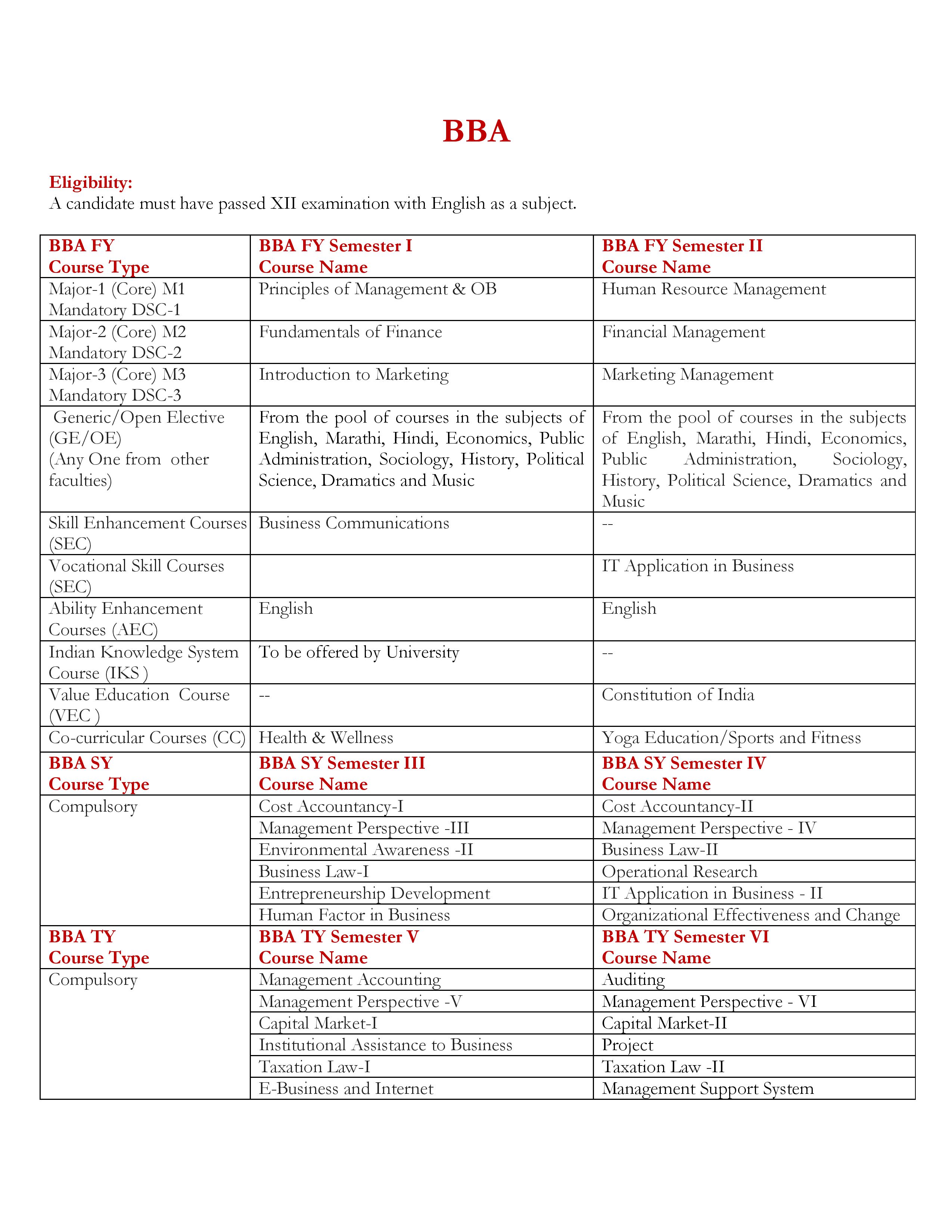 BBA

Eligibility:
A candidate must have passed XII examination with English as a subject.

| BBA FY Course Type | BBA FY Semester I Course Name | BBA FY Semester II Course Name |
|---|---|---|
| Major-1 (Core) M1 Mandatory DSC-1 | Principles of Management & OB | Human Resource Management |
| Major-2 (Core) M2 Mandatory DSC-2 | Fundamentals of Finance | Financial Management |
| Major-3 (Core) M3 Mandatory DSC-3 | Introduction to Marketing | Marketing Management |
| Generic/Open Elective (GE/OE) (Any One from other faculties) | From the pool of courses in the subjects of English, Marathi, Hindi, Economics, Public Administration, Sociology, History, Political Science, Dramatics and Music | From the pool of courses in the subjects of English, Marathi, Hindi, Economics, Public Administration, Sociology, History, Political Science, Dramatics and Music |
| Skill Enhancement Courses (SEC) | Business Communications | -- |
| Vocational Skill Courses (SEC) | | IT Application in Business |
| Ability Enhancement Courses (AEC) | English | English |
| Indian Knowledge System Course (IKS ) | To be offered by University | -- |
| Value Education Course (VEC ) | -- | Constitution of India |
| Co-curricular Courses (CC) | Health & Wellness | Yoga Education/Sports and Fitness |
| BBA SY Course Type | BBA SY Semester III Course Name | BBA SY Semester IV Course Name |
| Compulsory | Cost Accountancy-I | Cost Accountancy-II |
| | Management Perspective -III | Management Perspective - IV |
| | Environmental Awareness -II | Business Law-II |
| | Business Law-I | Operational Research |
| | Entrepreneurship Development | IT Application in Business - II |
| | Human Factor in Business | Organizational Effectiveness and Change |
| BBA TY Course Type | BBA TY Semester V Course Name | BBA TY Semester VI Course Name |
| Compulsory | Management Accounting | Auditing |
| | Management Perspective -V | Management Perspective - VI |
| | Capital Market-I | Capital Market-II |
| | Institutional Assistance to Business | Project |
| | Taxation Law-I | Taxation Law -II |
| | E-Business and Internet | Management Support System |